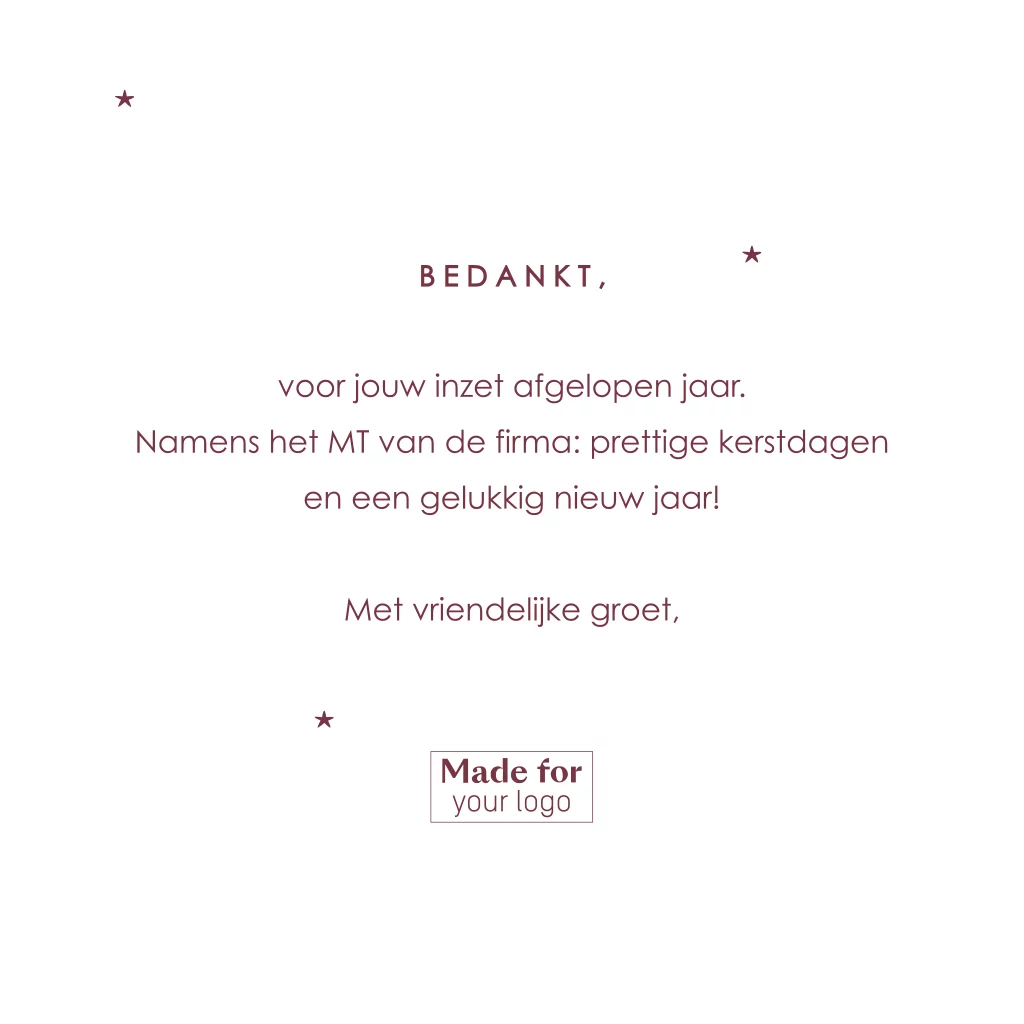 BEDANKT,

voor jouw inzet afgelopen jaar.
Namens het MT van de firma: prettige kerstdagen
en een gelukkig nieuw jaar!

Met vriendelijke groet,

Made for
your logo